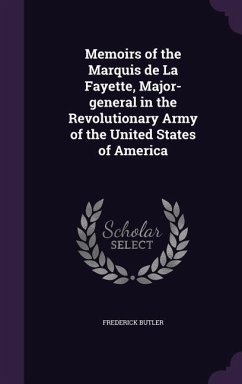 Memoirs of the Marquis de La Fayette, Major-general in the Revolutionary Army of the United States of America

Scholar SELECT

FREDERICK BUTLER